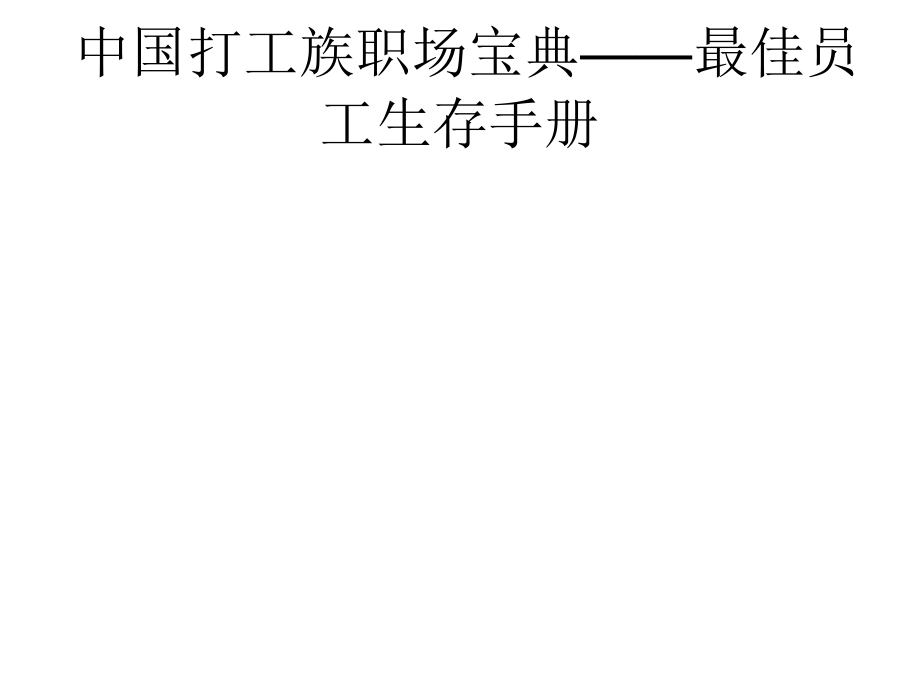 中国打工族职场宝典——最佳员工生存手册